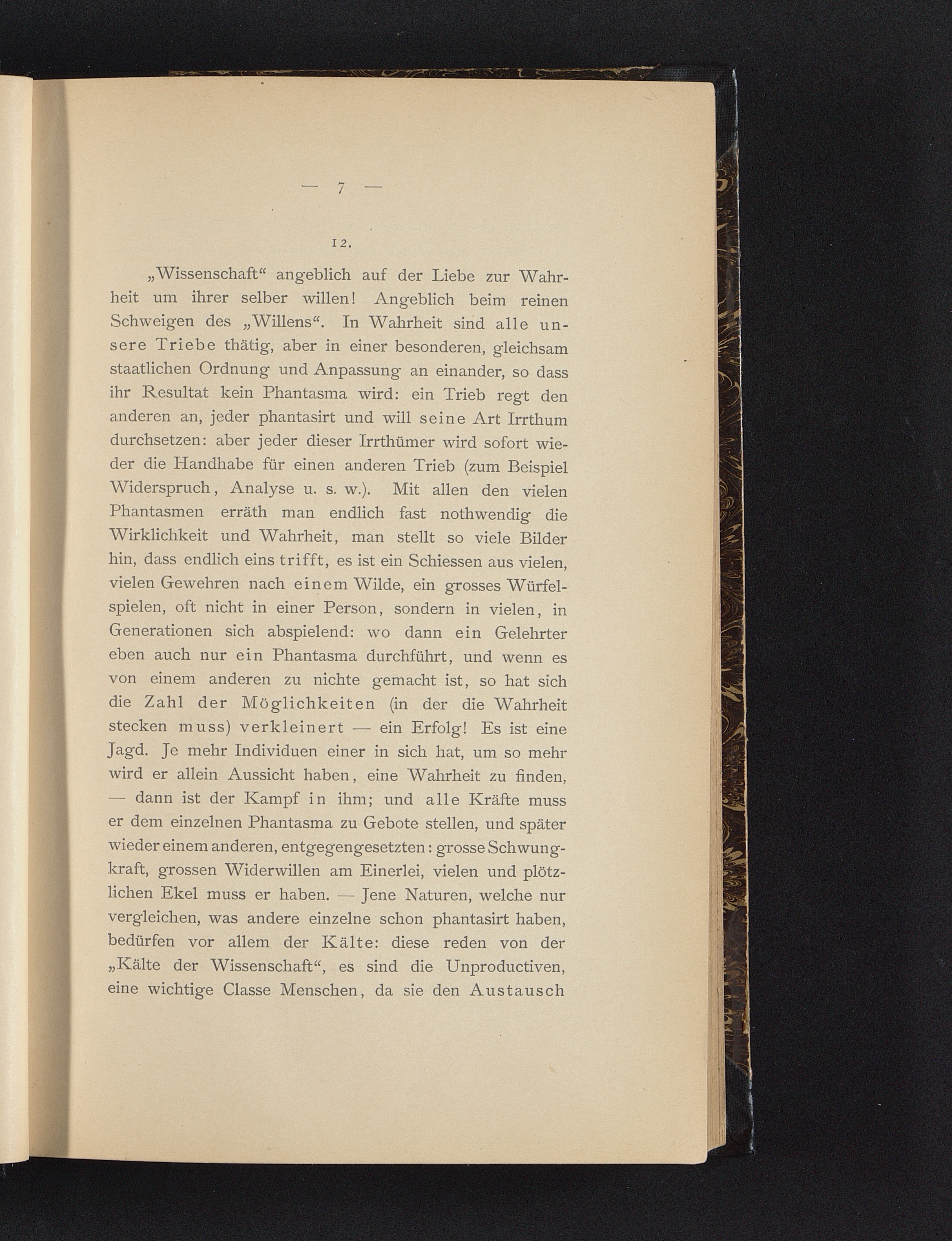 — 7 —

12.

„Wissenschaft“ angeblich auf der Liebe zur Wahrheit um ihrer selber willen! Angeblich beim reinen Schweigen des „Willens“. In Wahrheit sind alle unsere Triebe thätig, aber in einer besonderen, gleichsam staatlichen Ordnung und Anpassung an einander, so dass ihr Resultat kein Phantasma wird: ein Trieb regt den anderen an, jeder phantasirt und will seine Art Irrthum durchsetzen: aber jeder dieser Irrthümer wird sofort wieder die Handhabe für einen anderen Trieb (zum Beispiel Widerspruch, Analyse u. s. w.). Mit allen den vielen Phantasmen erräth man endlich fast nothwendig die Wirklichkeit und Wahrheit, man stellt so viele Bilder hin, dass endlich eins trifft, es ist ein Schiessen aus vielen, vielen Gewehren nach einem Wilde, ein grosses Würfelspielen, oft nicht in einer Person, sondern in vielen, in Generationen sich abspielend: wo dann ein Gelehrter eben auch nur ein Phantasma durchführt, und wenn es von einem anderen zu nichte gemacht ist, so hat sich die Zahl der Möglichkeiten (in der die Wahrheit stecken muss) verkleinert — ein Erfolg! Es ist eine Jagd. Je mehr Individuen einer in sich hat, um so mehr wird er allein Aussicht haben, eine Wahrheit zu finden, — dann ist der Kampf in ihm; und alle Kräfte muss er dem einzelnen Phantasma zu Gebote stellen, und später wieder einem anderen, entgegengesetzten: grosse Schwungkraft, grossen Widerwillen am Einerlei, vielen und plötzlichen Ekel muss er haben. — Jene Naturen, welche nur vergleichen, was andere einzelne schon phantasirt haben, bedürfen vor allem der Kälte: diese reden von der „Kälte der Wissenschaft“, es sind die Unproductiven, eine wichtige Classe Menschen, da sie den Austausch